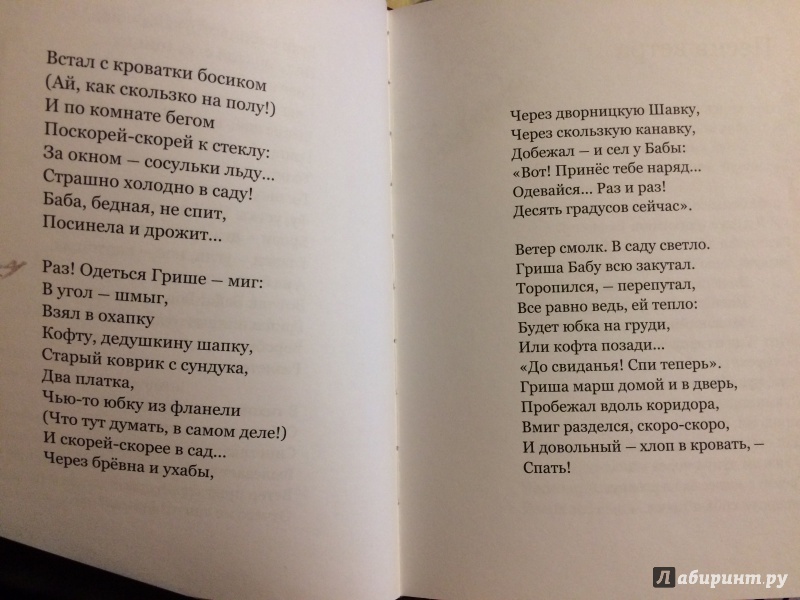 Встал с кроватки босиком
(Ай, как скользко на полу!)
И по комнате бегом
Поскорей-скорей к стеклу:
За окном — сосульки льду...
Страшно холодно в саду!
Баба, бедная, не спит,
Посинела и дрожит...

Раз! Одеться Грише — миг:
В угол — шмыг,
Взял в охапку
Кофту, дедушкину шапку,
Старый коврик с сундука,
Два платка,
Чью-то юбку из фланели
(Что тут думать, в самом деле!)
И скорей-скорее в сад...
Через брёвна и ухабы,

Через дворницкую Шавку,
Через скользкую канавку,
Добежал — и сел у Бабы:
«Вот! Принёс тебе наряд...
Одевайся... Раз и раз!
Десять градусов сейчас».

Ветер смолк. В саду светло.
Гриша Бабу всю закутал.
Торопился, — перепутал,
Все равно ведь, ей тепло:
Будет юбка на груди,
Или кофта позади...
«До свиданья! Спи теперь».
Гриша марш домой и в дверь,
Пробежал вдоль коридора,
Вмиг разделся, скоро-скоро,
И довольный — хлоп в кровать, —
Спать!

Лабиринт.ру